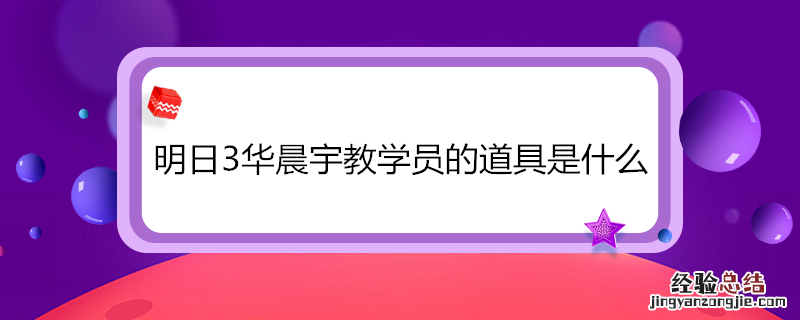 明日3华晨宇教学员的道具是什么

经验总结
jingyanzongjie.com